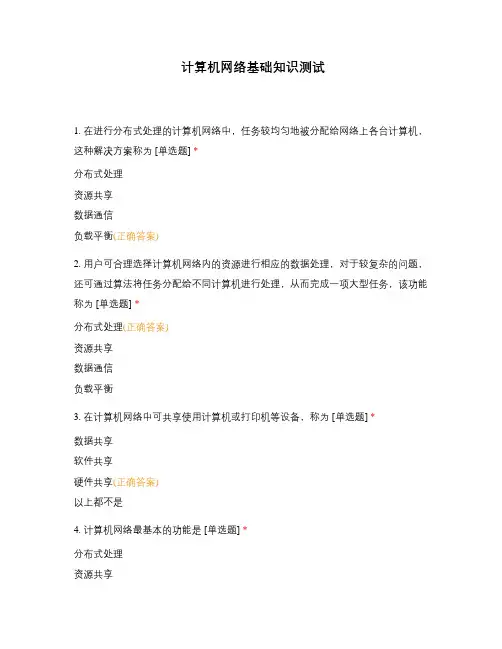 计算机网络基础知识测试

1. 在进行分布式处理的计算机网络中，任务较均匀地被分配给网络上各台计算机，这种解决方案称为 [单选题] *

分布式处理

资源共享

数据通信

负载平衡(正确答案)

2. 用户可合理选择计算机网络内的资源进行相应的数据处理，对于较复杂的问题，还可通过算法将任务分配给不同计算机进行处理，从而完成一项大型任务，该功能称为 [单选题] *

分布式处理(正确答案)

资源共享

数据通信

负载平衡

3. 在计算机网络中可共享使用计算机或打印机等设备，称为 [单选题] *

数据共享

软件共享

硬件共享(正确答案)

以上都不是

4. 计算机网络最基本的功能是 [单选题] *

分布式处理

资源共享